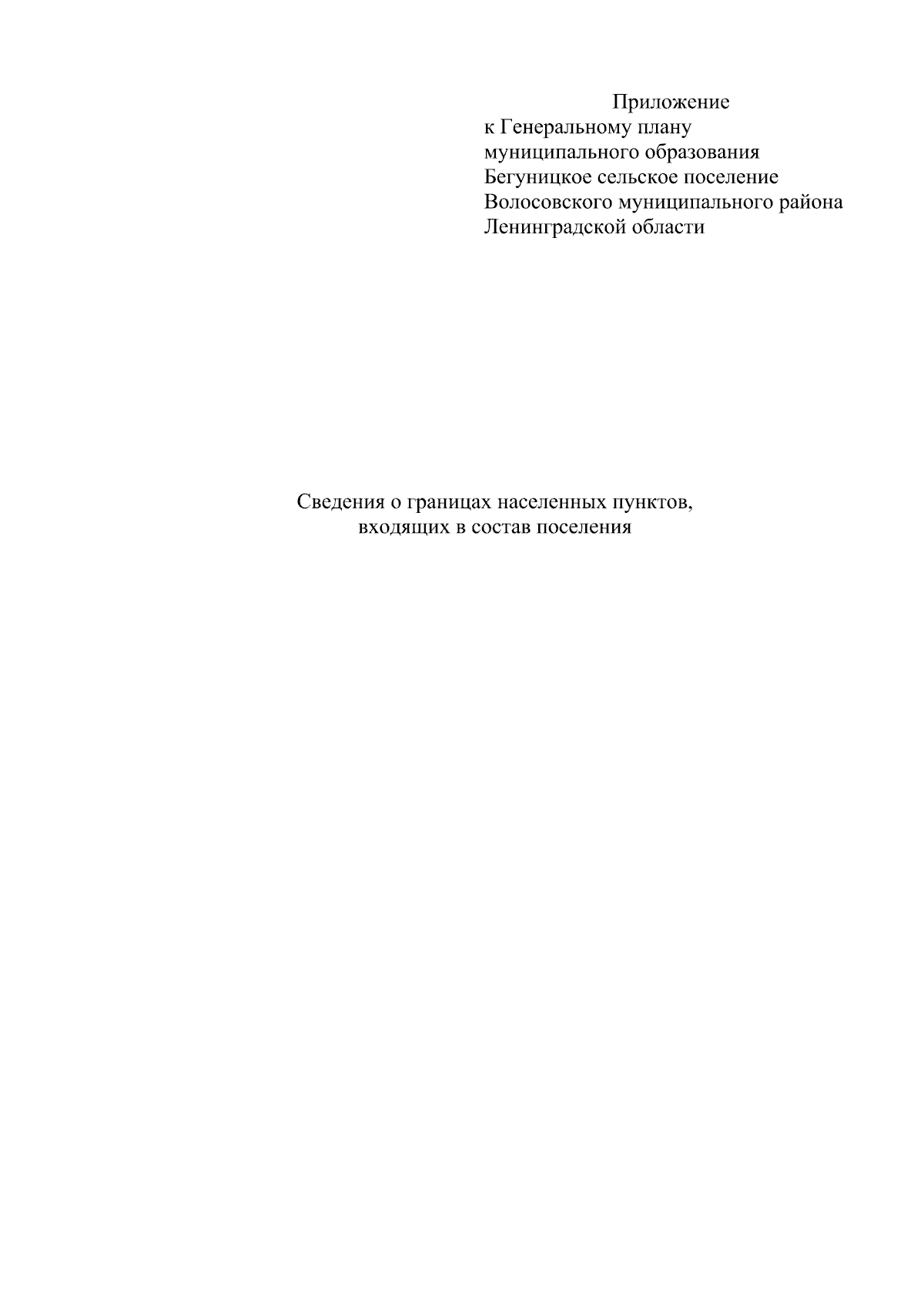 Приложение
к Генеральному плану
муниципального образования
Бегуницкое сельское поселение
Волосовского муниципального района
Ленинградской области

Сведения о границах населенных пунктов,
входящих в состав поселения